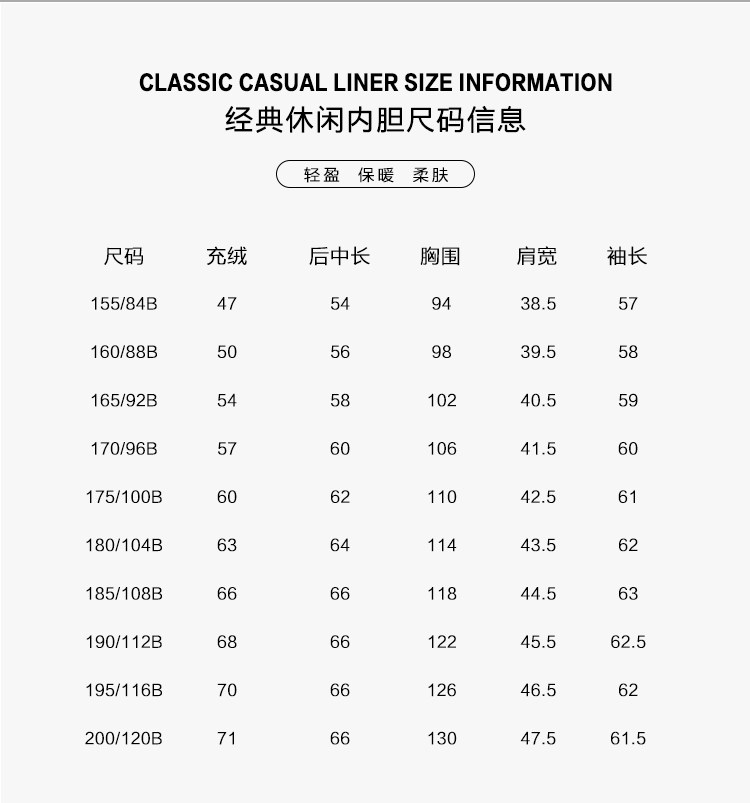 CLASSIC CASUAL LINER SIZE INFORMATION
经典休闲内胆尺码信息

轻盈　保暖　柔肤

| 尺码 | 充绒 | 后中长 | 胸围 | 肩宽 | 袖长 |
|---|---|---|---|---|---|
| 155/84B | 47 | 54 | 94 | 38.5 | 57 |
| 160/88B | 50 | 56 | 98 | 39.5 | 58 |
| 165/92B | 54 | 58 | 102 | 40.5 | 59 |
| 170/96B | 57 | 60 | 106 | 41.5 | 60 |
| 175/100B | 60 | 62 | 110 | 42.5 | 61 |
| 180/104B | 63 | 64 | 114 | 43.5 | 62 |
| 185/108B | 66 | 66 | 118 | 44.5 | 63 |
| 190/112B | 68 | 66 | 122 | 45.5 | 62.5 |
| 195/116B | 70 | 66 | 126 | 46.5 | 62 |
| 200/120B | 71 | 66 | 130 | 47.5 | 61.5 |